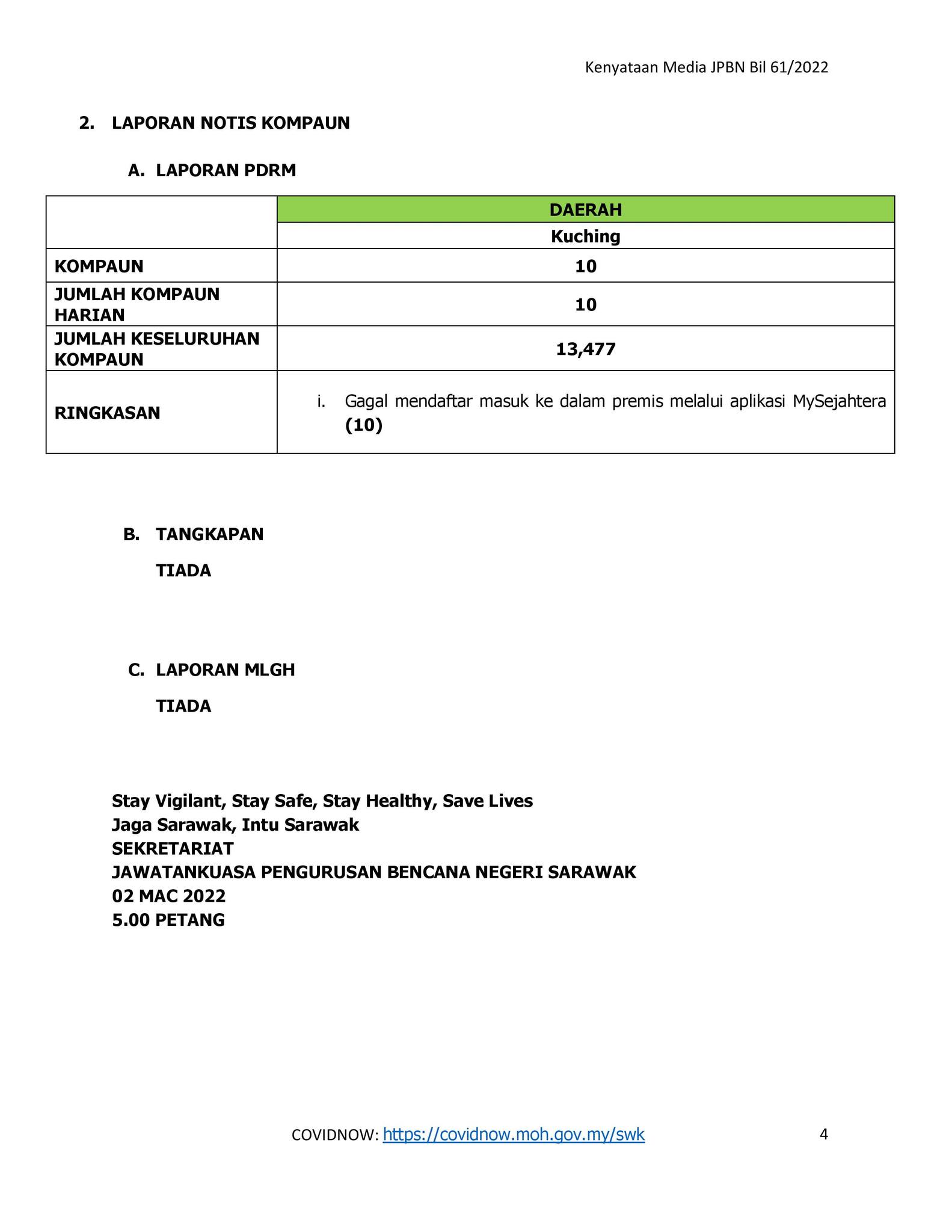 Kenyataan Media JPBN Bil 61/2022

2. LAPORAN NOTIS KOMPAUN

A. LAPORAN PDRM

| | DAERAH |
|---|---|
| | Kuching |
| KOMPAUN | 10 |
| JUMLAH KOMPAUN HARIAN | 10 |
| JUMLAH KESELURUHAN KOMPAUN | 13,477 |
| RINGKASAN | i. Gagal mendaftar masuk ke dalam premis melalui aplikasi MySejahtera (10) |

B. TANGKAPAN

TIADA

C. LAPORAN MLGH

TIADA

Stay Vigilant, Stay Safe, Stay Healthy, Save Lives
Jaga Sarawak, Intu Sarawak
SEKRETARIAT
JAWATANKUASA PENGURUSAN BENCANA NEGERI SARAWAK
02 MAC 2022
5.00 PETANG

COVIDNOW: https://covidnow.moh.gov.my/swk

4